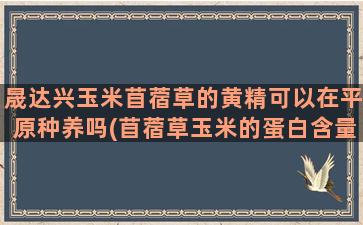 晟达兴玉米苜蓿草的黄精可以在平原种养吗(苜蓿草玉米的蛋白含量